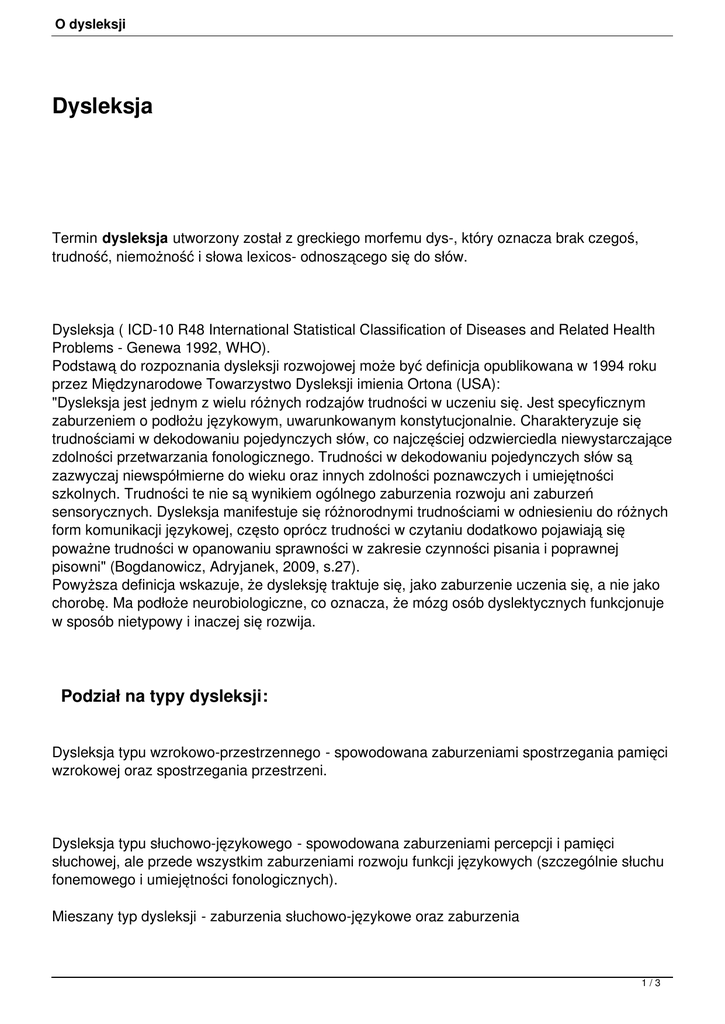 O dysleksji

Dysleksja

Termin dysleksja utworzony został z greckiego morfemu dys-, który oznacza brak czegoś, trudność, niemożność i słowa lexicos- odnoszącego się do słów.

Dysleksja ( ICD-10 R48 International Statistical Classification of Diseases and Related Health Problems - Genewa 1992, WHO).
Podstawą do rozpoznania dysleksji rozwojowej może być definicja opublikowana w 1994 roku przez Międzynarodowe Towarzystwo Dysleksji imienia Ortona (USA):
"Dysleksja jest jednym z wielu różnych rodzajów trudności w uczeniu się. Jest specyficznym zaburzeniem o podłożu językowym, uwarunkowanym konstytucjonalnie. Charakteryzuje się trudnościami w dekodowaniu pojedynczych słów, co najczęściej odzwierciedla niewystarczające zdolności przetwarzania fonologicznego. Trudności w dekodowaniu pojedynczych słów są zazwyczaj niewspółmierne do wieku oraz innych zdolności poznawczych i umiejętności szkolnych. Trudności te nie są wynikiem ogólnego zaburzenia rozwoju ani zaburzeń sensorycznych. Dysleksja manifestuje się różnorodnymi trudnościami w odniesieniu do różnych form komunikacji językowej, często oprócz trudności w czytaniu dodatkowo pojawiają się poważne trudności w opanowaniu sprawności w zakresie czynności pisania i poprawnej pisowni" (Bogdanowicz, Adryjanek, 2009, s.27).
Powyższa definicja wskazuje, że dysleksję traktuje się, jako zaburzenie uczenia się, a nie jako chorobę. Ma podłoże neurobiologiczne, co oznacza, że mózg osób dyslektycznych funkcjonuje w sposób nietypowy i inaczej się rozwija.

Podział na typy dysleksji:

Dysleksja typu wzrokowo-przestrzennego - spowodowana zaburzeniami spostrzegania pamięci wzrokowej oraz spostrzegania przestrzeni.

Dysleksja typu słuchowo-językowego - spowodowana zaburzeniami percepcji i pamięci słuchowej, ale przede wszystkim zaburzeniami rozwoju funkcji językowych (szczególnie słuchu fonemowego i umiejętności fonologicznych).

Mieszany typ dysleksji - zaburzenia słuchowo-językowe oraz zaburzenia

1 / 3